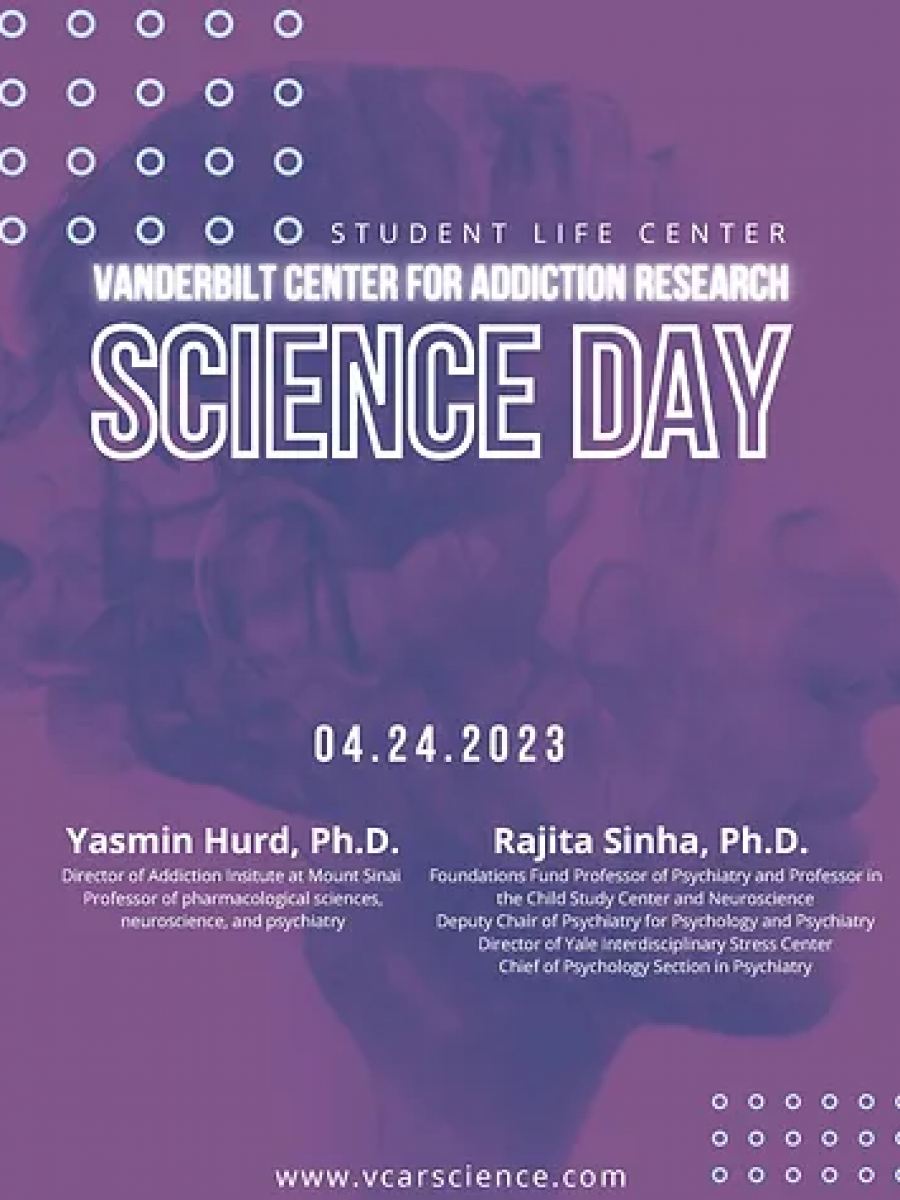 STUDENT LIFE CENTER

VANDERBILT CENTER FOR ADDICTION RESEARCH

SCIENCE DAY

04.24.2023

Yasmin Hurd, Ph.D.

Director of Addiction Insitute at Mount Sinai
Professor of pharmacological sciences, neuroscience, and psychiatry

Rajita Sinha, Ph.D.

Foundations Fund Professor of Psychiatry and Professor in the Child Study Center and Neuroscience
Deputy Chair of Psychiatry for Psychology and Psychiatry
Director of Yale Interdisciplinary Stress Center
Chief of Psychology Section in Psychiatry

www.vcarscience.com